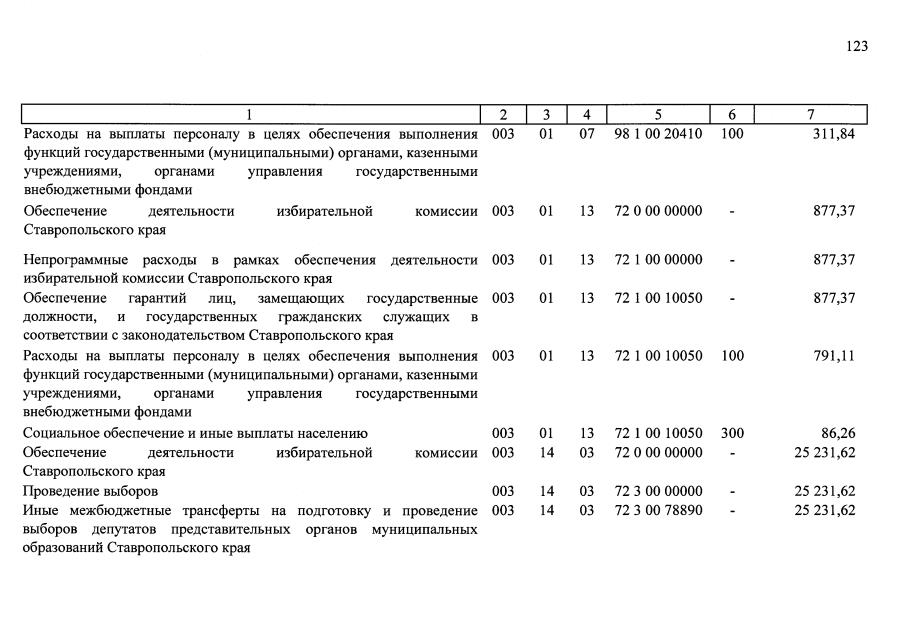 123

| 1 | 2 | 3 | 4 | 5 | 6 | 7 |
|---|---|---|---|---|---|---|
| Расходы на выплаты персоналу в целях обеспечения выполнения функций государственными (муниципальными) органами, казенными учреждениями, органами управления государственными внебюджетными фондами | 003 | 01 | 07 | 98 1 00 20410 | 100 | 311,84 |
| Обеспечение деятельности избирательной комиссии Ставропольского края | 003 | 01 | 13 | 72 0 00 00000 | - | 877,37 |
| Непрограммные расходы в рамках обеспечения деятельности избирательной комиссии Ставропольского края | 003 | 01 | 13 | 72 1 00 00000 | - | 877,37 |
| Обеспечение гарантий лиц, замещающих государственные должности, и государственных гражданских служащих в соответствии с законодательством Ставропольского края | 003 | 01 | 13 | 72 1 00 10050 | - | 877,37 |
| Расходы на выплаты персоналу в целях обеспечения выполнения функций государственными (муниципальными) органами, казенными учреждениями, органами управления государственными внебюджетными фондами | 003 | 01 | 13 | 72 1 00 10050 | 100 | 791,11 |
| Социальное обеспечение и иные выплаты населению | 003 | 01 | 13 | 72 1 00 10050 | 300 | 86,26 |
| Обеспечение деятельности избирательной комиссии Ставропольского края | 003 | 14 | 03 | 72 0 00 00000 | - | 25 231,62 |
| Проведение выборов | 003 | 14 | 03 | 72 3 00 00000 | - | 25 231,62 |
| Иные межбюджетные трансферты на подготовку и проведение выборов депутатов представительных органов муниципальных образований Ставропольского края | 003 | 14 | 03 | 72 3 00 78890 | - | 25 231,62 |